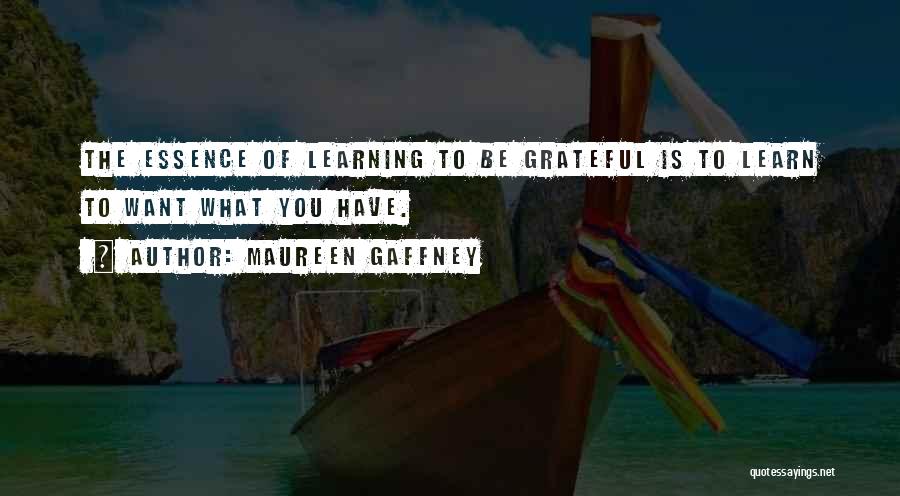 THE ESSENCE OF LEARNING TO BE GRATEFUL IS TO LEARN TO WANT WHAT YOU HAVE.

AUTHOR: MAUREEN GAFFNEY

quotessayings.net